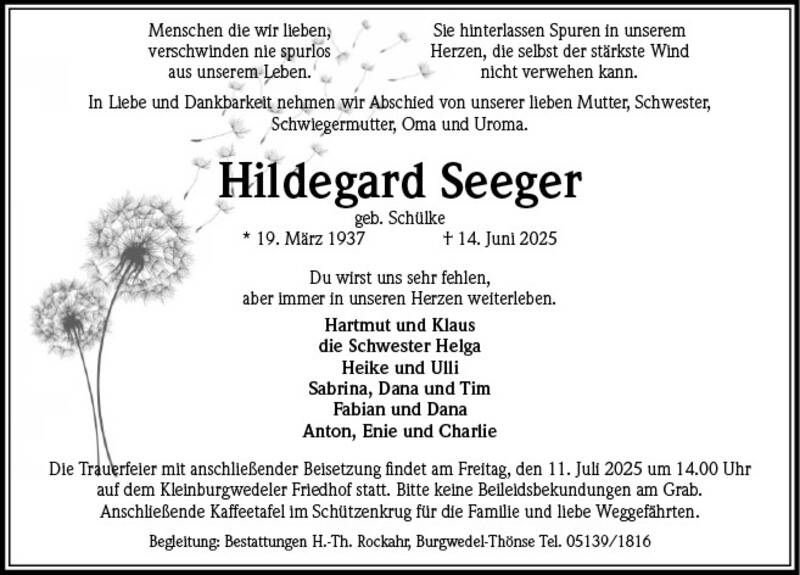 Menschen die wir lieben, verschwinden nie spurlos aus unserem Leben.

Sie hinterlassen Spuren in unserem Herzen, die selbst der stärkste Wind nicht verwehen kann.

In Liebe und Dankbarkeit nehmen wir Abschied von unserer lieben Mutter, Schwester, Schwiegermutter, Oma und Uroma.

Hildegard Seeger

geb. Schülke

* 19. März 1937 † 14. Juni 2025

Du wirst uns sehr fehlen, aber immer in unseren Herzen weiterleben.

Hartmut und Klaus
die Schwester Helga
Heike und Ulli
Sabrina, Dana und Tim
Fabian und Dana
Anton, Enie und Charlie

Die Trauerfeier mit anschließender Beisetzung findet am Freitag, den 11. Juli 2025 um 14.00 Uhr auf dem Kleinburgwedeler Friedhof statt. Bitte keine Beileidsbekundungen am Grab. Anschließende Kaffeetafel im Schützenkrug für die Familie und liebe Weggefährten.

Begleitung: Bestattungen H.-Th. Rockahr, Burgwedel-Thönse Tel. 05139/1816